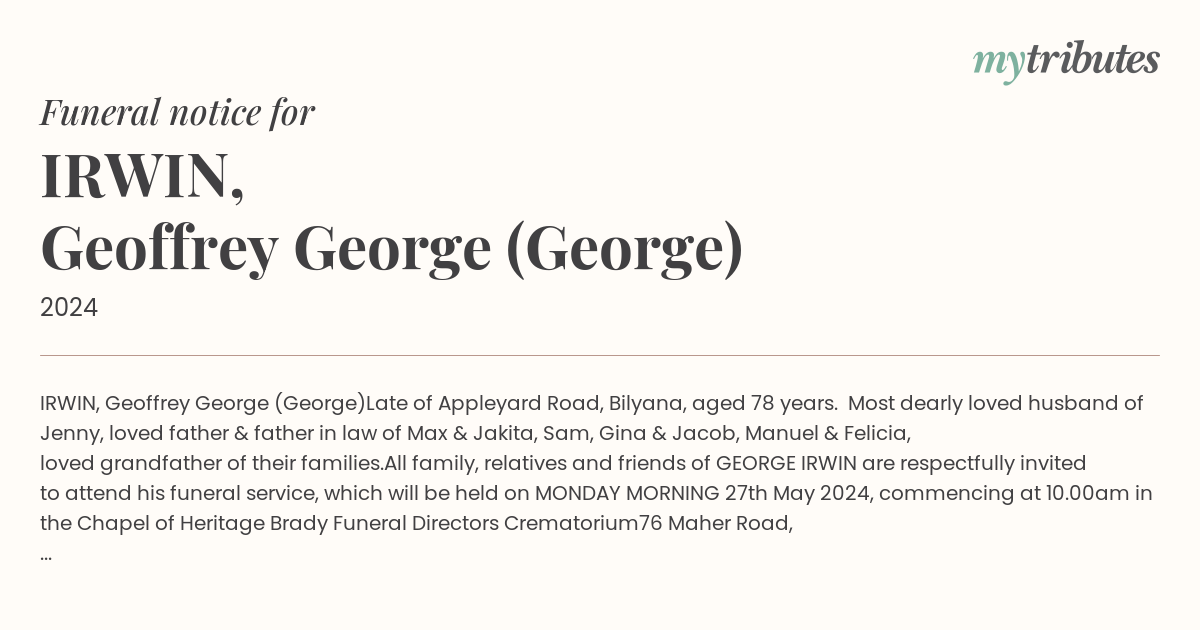 mytributes

Funeral notice for

IRWIN,
Geoffrey George (George)

2024

IRWIN, Geoffrey George (George)Late of Appleyard Road, Bilyana, aged 78 years. Most dearly loved husband of Jenny, loved father & father in law of Max & Jakita, Sam, Gina & Jacob, Manuel & Felicia, loved grandfather of their families.All family, relatives and friends of GEORGE IRWIN are respectfully invited to attend his funeral service, which will be held on MONDAY MORNING 27th May 2024, commencing at 10.00am in the Chapel of Heritage Brady Funeral Directors Crematorium76 Maher Road,
...